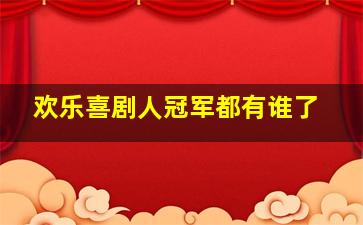 欢乐喜剧人冠军都有谁了